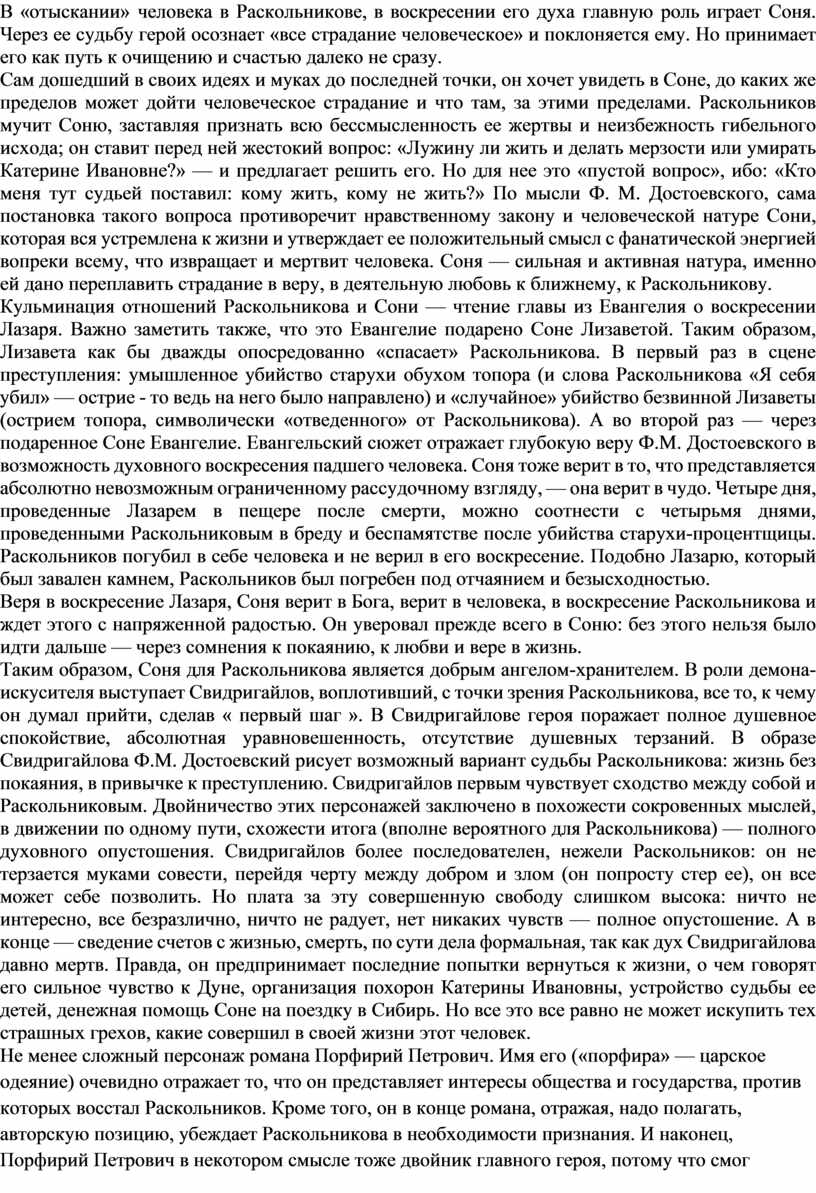 В «отыскании» человека в Раскольникове, в воскресении его духа главную роль играет Соня. Через ее судьбу герой осознает «все страдание человеческое» и поклоняется ему. Но принимает его как путь к очищению и счастью далеко не сразу.
Сам дошедший в своих идеях и муках до последней точки, он хочет увидеть в Соне, до каких же пределов может дойти человеческое страдание и что там, за этими пределами. Раскольников мучит Соню, заставляя признать всю бессмысленность ее жертвы и неизбежность гибельного исхода; он ставит перед ней жестокий вопрос: «Лужину ли жить и делать мерзости или умирать Катерине Ивановне?» — и предлагает решить его. Но для нее это «пустой вопрос», ибо: «Кто меня тут судьей поставил: кому жить, кому не жить?» По мысли Ф. М. Достоевского, сама постановка такого вопроса противоречит нравственному закону и человеческой натуре Сони, которая вся устремлена к жизни и утверждает ее положительный смысл с фанатической энергией вопреки всему, что извращает и мертвит человека. Соня — сильная и активная натура, именно ей дано переплавить страдание в веру, в деятельную любовь к ближнему, к Раскольникову.
Кульминация отношений Раскольникова и Сони — чтение главы из Евангелия о воскресении Лазаря. Важно заметить также, что это Евангелие подарено Соне Лизаветой. Таким образом, Лизавета как бы дважды опосредованно «спасает» Раскольникова. В первый раз в сцене преступления: умышленное убийство старухи обухом топора (и слова Раскольникова «Я себя убил» — острие - то ведь на него было направлено) и «случайное» убийство безвинной Лизаветы (острием топора, символически «отведенного» от Раскольникова). А во второй раз — через подаренное Соне Евангелие. Евангельский сюжет отражает глубокую веру Ф.М. Достоевского в возможность духовного воскресения падшего человека. Соня тоже верит в то, что представляется абсолютно невозможным ограниченному рассудочному взгляду, — она верит в чудо. Четыре дня, проведенные Лазарем в пещере после смерти, можно соотнести с четырьмя днями, проведенными Раскольниковым в бреду и беспамятстве после убийства старухи-процентщицы. Раскольников погубил в себе человека и не верил в его воскресение. Подобно Лазарю, который был завален камнем, Раскольников был погребен под отчаянием и безысходностью.
Веря в воскресение Лазаря, Соня верит в Бога, верит в человека, в воскресение Раскольникова и ждет этого с напряженной радостью. Он уверовал прежде всего в Соню: без этого нельзя было идти дальше — через сомнения к покаянию, к любви и вере в жизнь.
Таким образом, Соня для Раскольникова является добрым ангелом-хранителем. В роли демона-искусителя выступает Свидригайлов, воплотивший, с точки зрения Раскольникова, все то, к чему он думал прийти, сделав « первый шаг ». В Свидригайлове героя поражает полное душевное спокойствие, абсолютная уравновешенность, отсутствие душевных терзаний. В образе Свидригайлова Ф.М. Достоевский рисует возможный вариант судьбы Раскольникова: жизнь без покаяния, в привычке к преступлению. Свидригайлов первым чувствует сходство между собой и Раскольниковым. Двойничество этих персонажей заключено в похожести сокровенных мыслей, в движении по одному пути, схожести итога (вполне вероятного для Раскольникова) — полного духовного опустошения. Свидригайлов более последователен, нежели Раскольников: он не терзается муками совести, перейдя черту между добром и злом (он попросту стер ее), он все может себе позволить. Но плата за эту совершенную свободу слишком высока: ничто не интересно, все безразлично, ничто не радует, нет никаких чувств — полное опустошение. А в конце — сведение счетов с жизнью, смерть, по сути дела формальная, так как дух Свидригайлова давно мертв. Правда, он предпринимает последние попытки вернуться к жизни, о чем говорят его сильное чувство к Дуне, организация похорон Катерины Ивановны, устройство судьбы ее детей, денежная помощь Соне на поездку в Сибирь. Но все это все равно не может искупить тех страшных грехов, какие совершил в своей жизни этот человек.
Не менее сложный персонаж романа Порфирий Петрович. Имя его («порфира» — царское одеяние) очевидно отражает то, что он представляет интересы общества и государства, против которых восстал Раскольников. Кроме того, он в конце романа, отражая, надо полагать, авторскую позицию, убеждает Раскольникова в необходимости признания. И наконец, Порфирий Петрович в некотором смысле тоже двойник главного героя, потому что смог